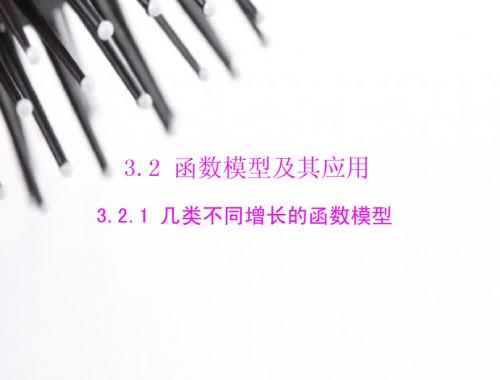 3.2 函数模型及其应用

3.2.1 几类不同增长的函数模型